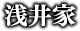 浅井家